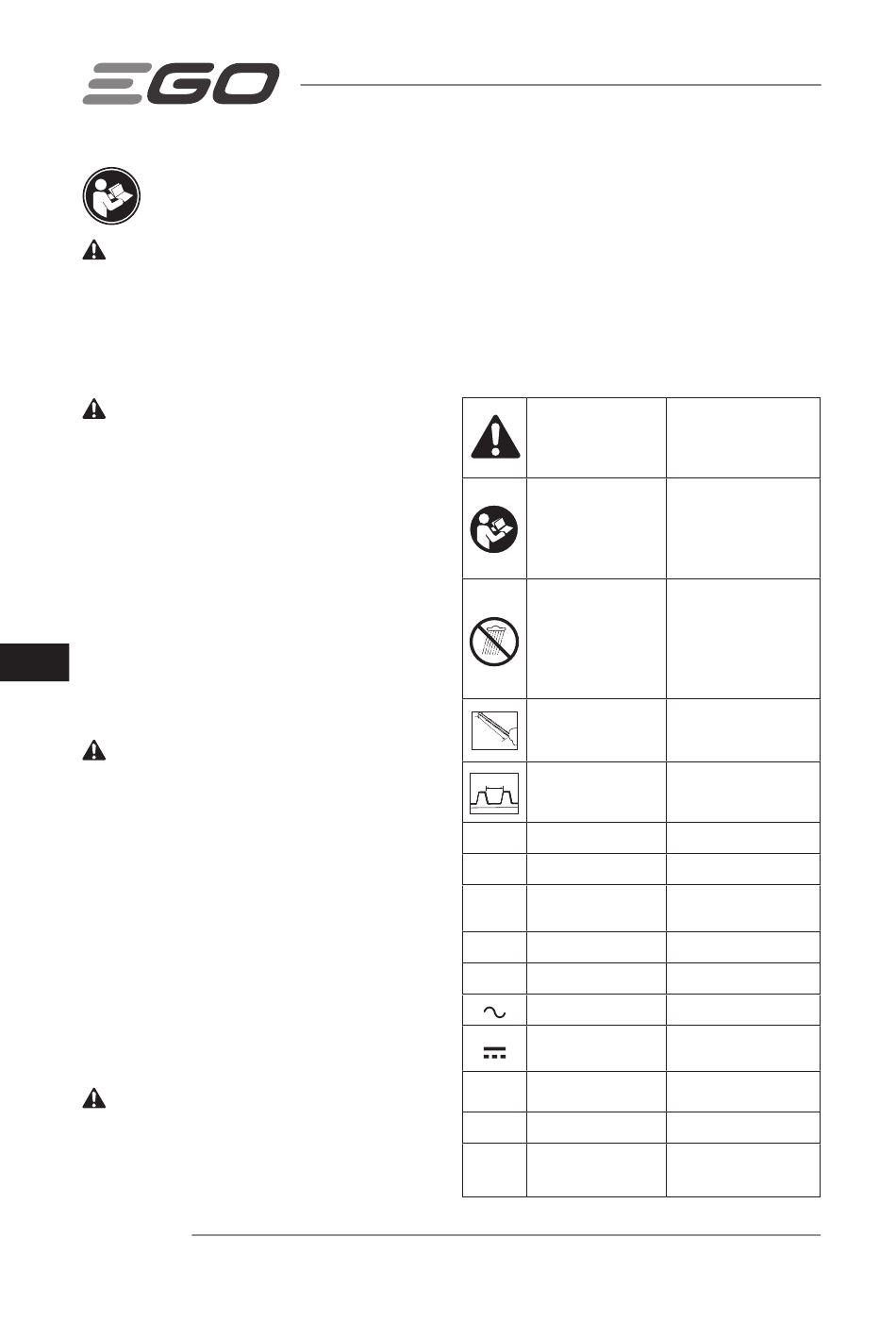 EGO